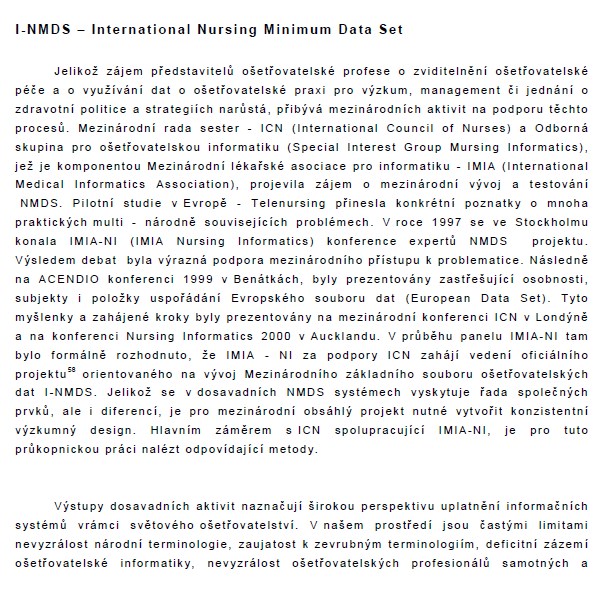 I-NMDS – International Nursing Minimum Data Set

Jelikož zájem představitelů ošetřovatelské profese o zviditelnění ošetřovatelské péče a o využívání dat o ošetřovatelské praxi pro výzkum, management či jednání o zdravotní politice a strategiích narůstá, přibývá mezinárodních aktivit na podporu těchto procesů. Mezinárodní rada sester - ICN (International Council of Nurses) a Odborná skupina pro ošetřovatelskou informatiku (Special Interest Group Mursing Informatics), jež je komponentou Mezinárodní lékařské asociace pro informatiku - IMIA (International Medical Informatics Association), projevila zájem o mezinárodní vývoj a testování NMDS. Pilotní studie v Evropě - Telenursing přinesla konkrétní poznatky o mnoha praktických multi - národně souvisejících problémech. V roce 1997 se ve Stockholmu konala IMIA-NI (IMIA Nursing Informatics) konference expertů NMDS projektu. Výsledem debat byla výrazná podpora mezinárodního přístupu k problematice. Následně na ACENDIO konferenci 1999 v Benátkách, byly prezentovány zastřešující osobnosti, subjekty i položky uspořádání Evropského souboru dat (European Data Set). Tyto myšlenky a zahájené kroky byly prezentovány na mezinárodní konferenci ICN v Londýně a na konferenci Nursing Informatics 2000 v Aucklandu. V průběhu panelu IMIA-NI tam bylo formálně rozhodnuto, že IMIA - NI za podpory ICN zahájí vedení oficiálního projektu$^{58}$ orientovaného na vývoj Mezinárodního základního souboru ošetřovatelských dat I-NMDS. Jelikož se v dosavadních NMDS systémech vyskytuje řada společných prvků, ale i diferencí, je pro mezinárodní obsáhlý projekt nutné vytvořit konzistentní výzkumný design. Hlavním záměrem s ICN spolupracující IMIA-NI, je pro tuto průkopnickou práci nalézt odpovídající metody.

Výstupy dosavadních aktivit naznačují širokou perspektivu uplatnění informačních systémů vrámci světového ošetřovatelství. V našem prostředí jsou častými limitami nevyzrálost národní terminologie, zaujatost k zevrubným terminologiím, deficitní zázemí ošetřovatelské informatiky, nevyzrálost ošetřovatelských profesionálů samotných a